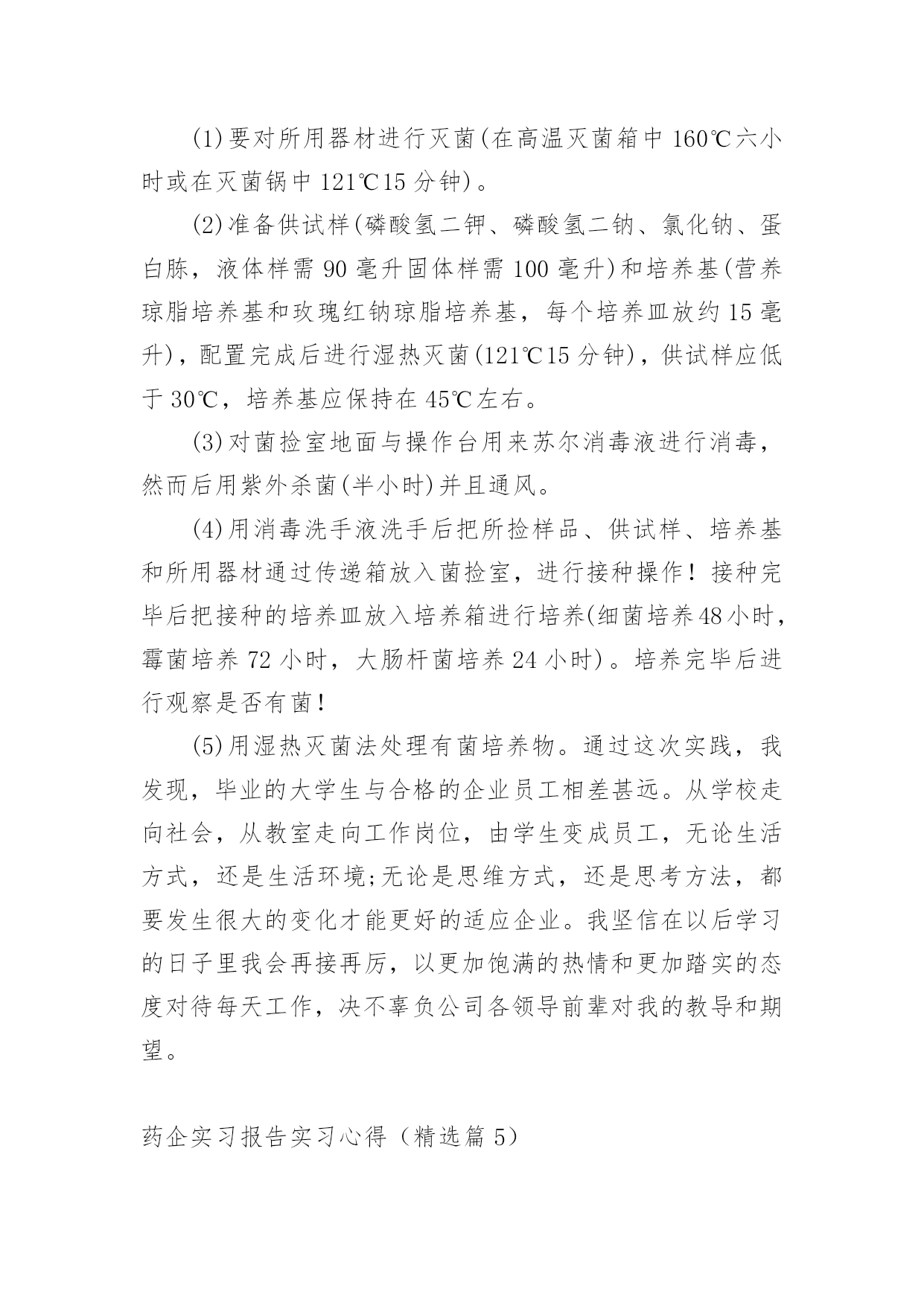 (1)要对所用器材进行灭菌(在高温灭菌箱中160℃六小时或在灭菌锅中121℃15分钟)。

(2)准备供试样(磷酸氢二钾、磷酸氢二钠、氯化钠、蛋白胨，液体样需90毫升固体样需100毫升)和培养基(营养琼脂培养基和玫瑰红钠琼脂培养基，每个培养皿放约15毫升)，配置完成后进行湿热灭菌(121℃15分钟)，供试样应低于30℃，培养基应保持在45℃左右。

(3)对菌捡室地面与操作台用来苏尔消毒液进行消毒，然而后用紫外杀菌(半小时)并且通风。

(4)用消毒洗手液洗手后把所捡样品、供试样、培养基和所用器材通过传递箱放入菌捡室，进行接种操作！接种完毕后把接种的培养皿放入培养箱进行培养(细菌培养48小时，霉菌培养72小时，大肠杆菌培养24小时)。培养完毕后进行观察是否有菌！

(5)用湿热灭菌法处理有菌培养物。通过这次实践，我发现，毕业的大学生与合格的企业员工相差甚远。从学校走向社会，从教室走向工作岗位，由学生变成员工，无论生活方式，还是生活环境;无论是思维方式，还是思考方法，都要发生很大的变化才能更好的适应企业。我坚信在以后学习的日子里我会再接再厉，以更加饱满的热情和更加踏实的态度对待每天工作，决不辜负公司各领导前辈对我的教导和期望。

药企实习报告实习心得（精选篇5）